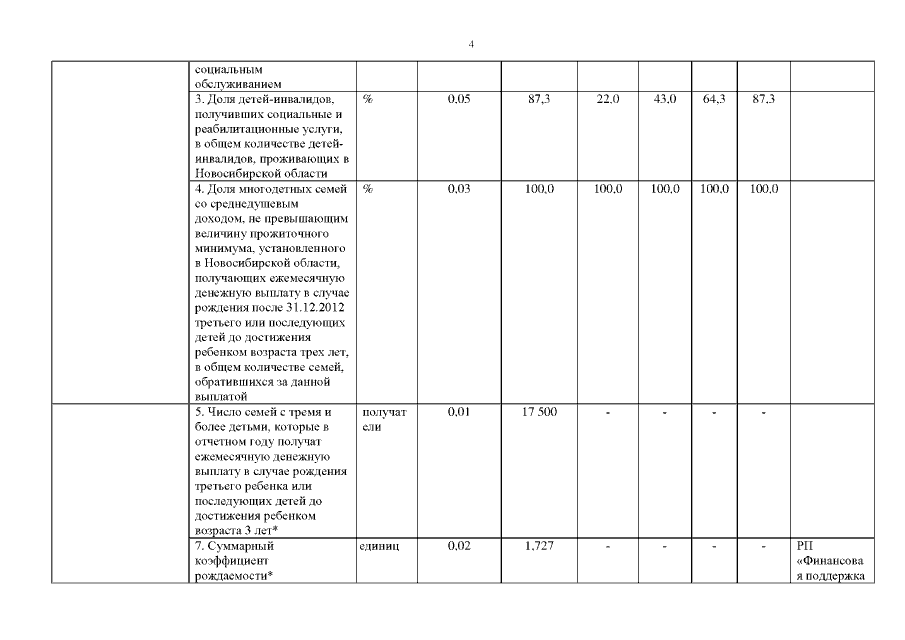 4

| | | | | | | | | | |
|---|---|---|---|---|---|---|---|---|---|
| | социальным обслуживанием | | | | | | | | |
| | 3. Доля детей-инвалидов, получивших социальные и реабилитационные услуги, в общем количестве детей-инвалидов, проживающих в Новосибирской области | % | 0,05 | 87,3 | 22,0 | 43,0 | 64,3 | 87,3 | |
| | 4. Доля многодетных семей со среднедушевым доходом, не превышающим величину прожиточного минимума, установленного в Новосибирской области, получающих ежемесячную денежную выплату в случае рождения после 31.12.2012 третьего или последующих детей до достижения ребенком возраста трех лет, в общем количестве семей, обратившихся за данной выплатой | % | 0,03 | 100,0 | 100,0 | 100,0 | 100,0 | 100,0 | |
| | 5. Число семей с тремя и более детьми, которые в отчетном году получат ежемесячную денежную выплату в случае рождения третьего ребенка или последующих детей до достижения ребенком возраста 3 лет* | получатели | 0,01 | 17 500 | - | - | - | - | |
| | 7. Суммарный коэффициент рождаемости* | единиц | 0,02 | 1,727 | - | - | - | - | РП «Финансовая поддержка |